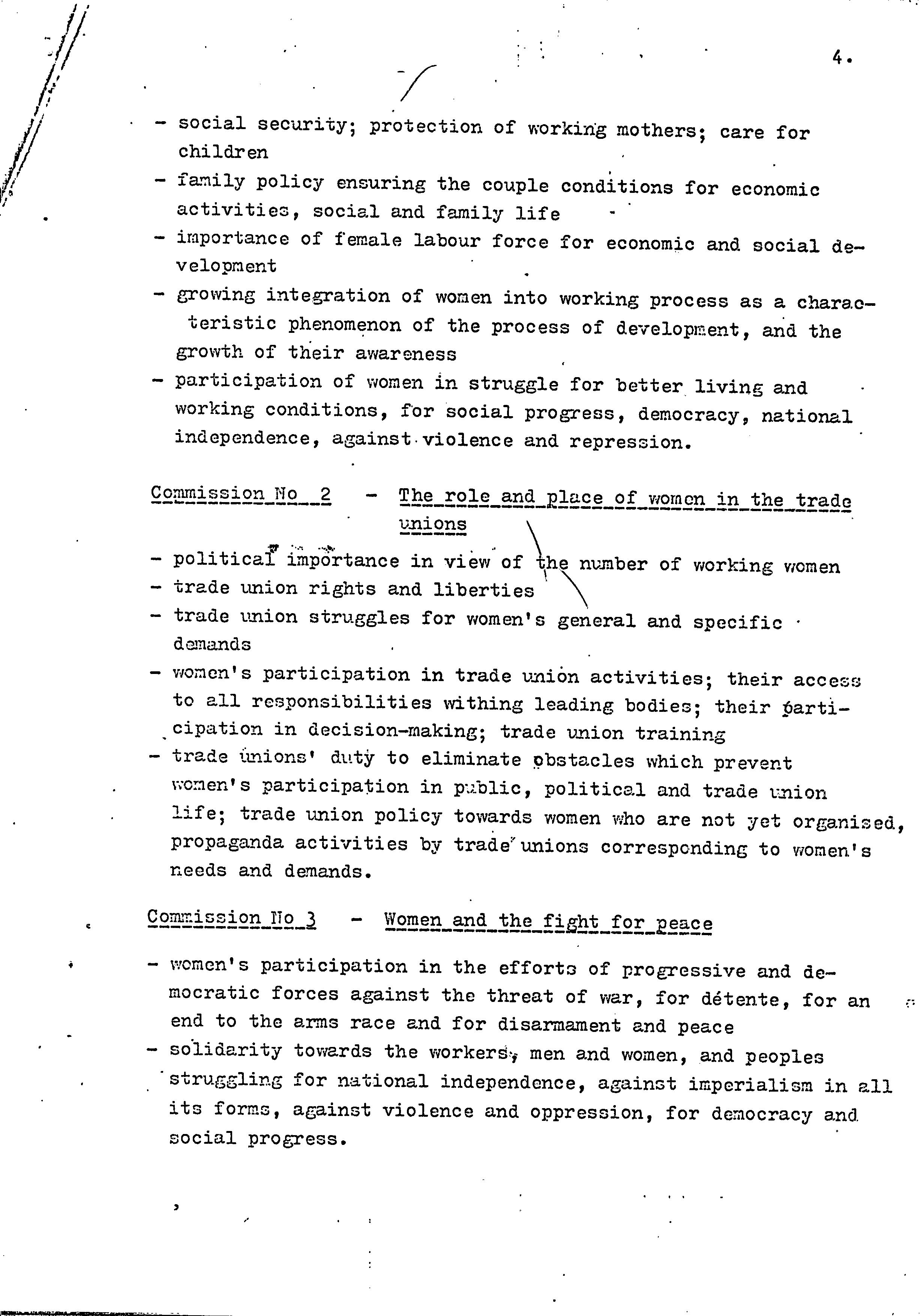 4.

- social security; protection of working mothers; care for children
- family policy ensuring the couple conditions for economic activities, social and family life
- importance of female labour force for economic and social development
- growing integration of women into working process as a characteristic phenomenon of the process of development, and the growth of their awareness
- participation of women in struggle for better living and working conditions, for social progress, democracy, national independence, against violence and repression.

Commission No 2 - The role and place of women in the trade unions

- political importance in view of the number of working women
- trade union rights and liberties
- trade union struggles for women's general and specific demands
- women's participation in trade union activities; their access to all responsibilities withing leading bodies; their participation in decision-making; trade union training
- trade unions' duty to eliminate obstacles which prevent women's participation in public, political and trade union life; trade union policy towards women who are not yet organised, propaganda activities by trade unions corresponding to women's needs and demands.

Commission No 3 - Women and the fight for peace

- women's participation in the efforts of progressive and democratic forces against the threat of war, for détente, for an end to the arms race and for disarmament and peace
- solidarity towards the workers, men and women, and peoples struggling for national independence, against imperialism in all its forms, against violence and oppression, for democracy and social progress.